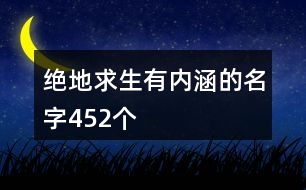 绝地求生有内涵的名字452个